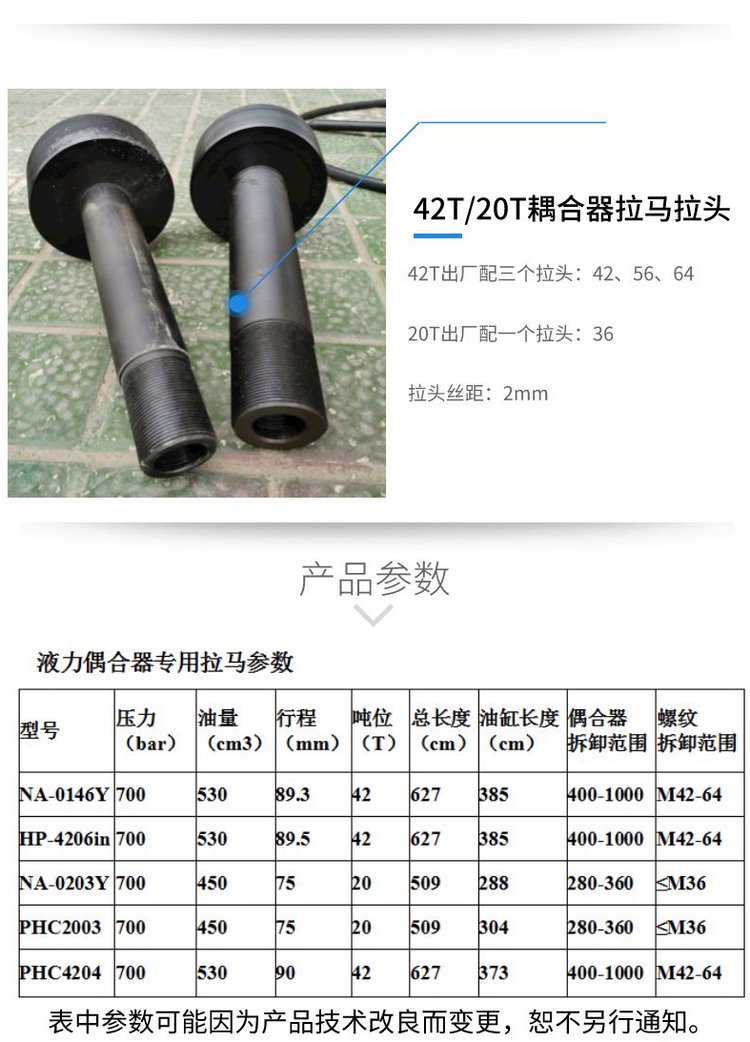 42T/20T耦合器拉马拉头

42T出厂配三个拉头：42、56、64

20T出厂配一个拉头：36

拉头丝距：2mm

产品参数

液力偶合器专用拉马参数

| 型号 | 压力（bar） | 油量（cm3） | 行程（mm） | 吨位（T） | 总长度（cm） | 油缸长度（cm） | 偶合器拆卸范围 | 螺纹拆卸范围 |
|---|---|---|---|---|---|---|---|---|
| NA-0146Y | 700 | 530 | 89.3 | 42 | 627 | 385 | 400-1000 | M42-64 |
| HP-4206in | 700 | 530 | 89.5 | 42 | 627 | 385 | 400-1000 | M42-64 |
| NA-0203Y | 700 | 450 | 75 | 20 | 509 | 288 | 280-360 | ≤M36 |
| PHC2003 | 700 | 450 | 75 | 20 | 509 | 304 | 280-360 | ≤M36 |
| PHC4204 | 700 | 530 | 90 | 42 | 627 | 373 | 400-1000 | M42-64 |

表中参数可能因为产品技术改良而变更，恕不另行通知。